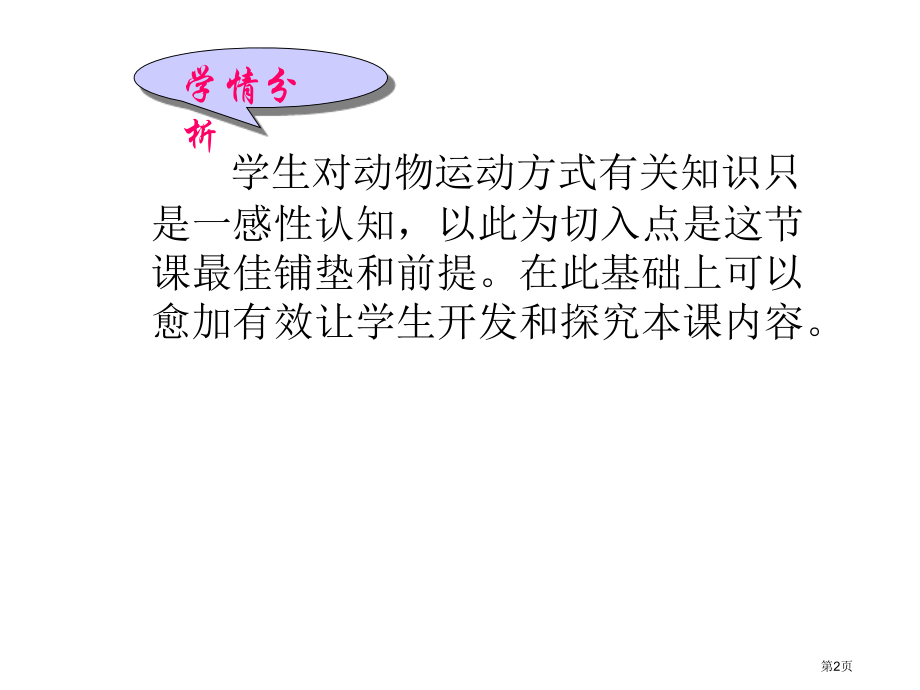 学情分析

学生对动物运动方式有关知识只是一感性认知，以此为切入点是这节课最佳铺垫和前提。在此基础上可以愈加有效让学生开发和探究本课内容。

第2页